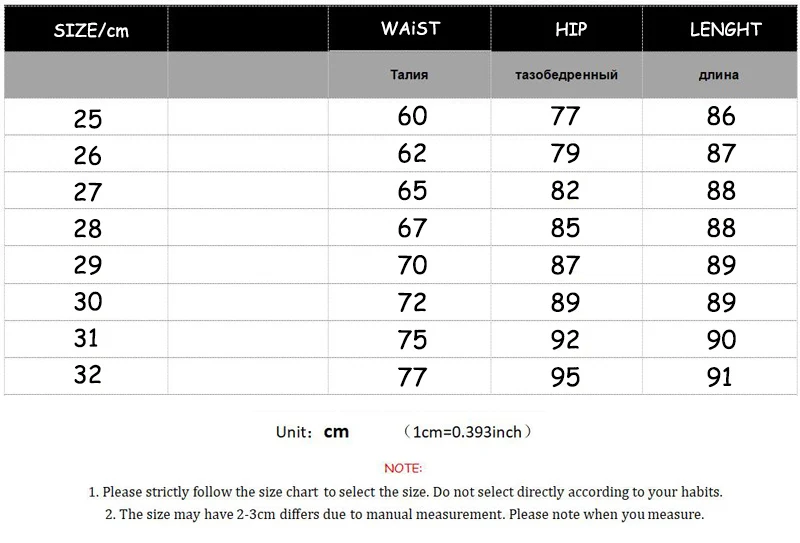 | SIZE/cm | | WAiST | HIP | LENGHT |
|---|---|---|---|---|
| | | Талия | тазобедренный | длина |
| 25 | | 60 | 77 | 86 |
| 26 | | 62 | 79 | 87 |
| 27 | | 65 | 82 | 88 |
| 28 | | 67 | 85 | 88 |
| 29 | | 70 | 87 | 89 |
| 30 | | 72 | 89 | 89 |
| 31 | | 75 | 92 | 90 |
| 32 | | 77 | 95 | 91 |

Unit: cm （1cm=0.393inch）

NOTE:

1. Please strictly follow the size chart to select the size. Do not select directly according to your habits.

2. The size may have 2-3cm differs due to manual measurement. Please note when you measure.